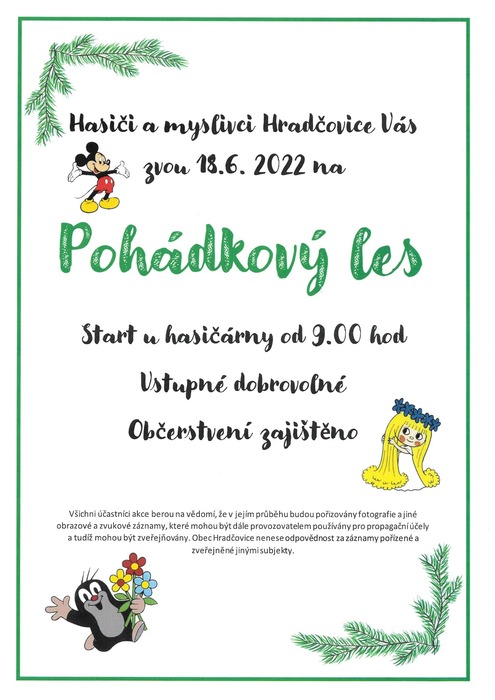 Hasiči a myslivci Hradčovice Vás zvou 18.6. 2022 na

Pohádkový les

Start u hasičárny od 9.00 hod

Vstupné dobrovolné

Občerstvení zajištěno

Všichni účastníci akce berou na vědomí, že v jejím průběhu budou pořizovány fotografie a jiné obrazové a zvukové záznamy, které mohou být dále provozovatelem používány pro propagační účely a tudíž mohou být zveřejňovány. Obec Hradčovice nenese odpovědnost za záznamy pořízené a zveřejněné jinými subjekty.